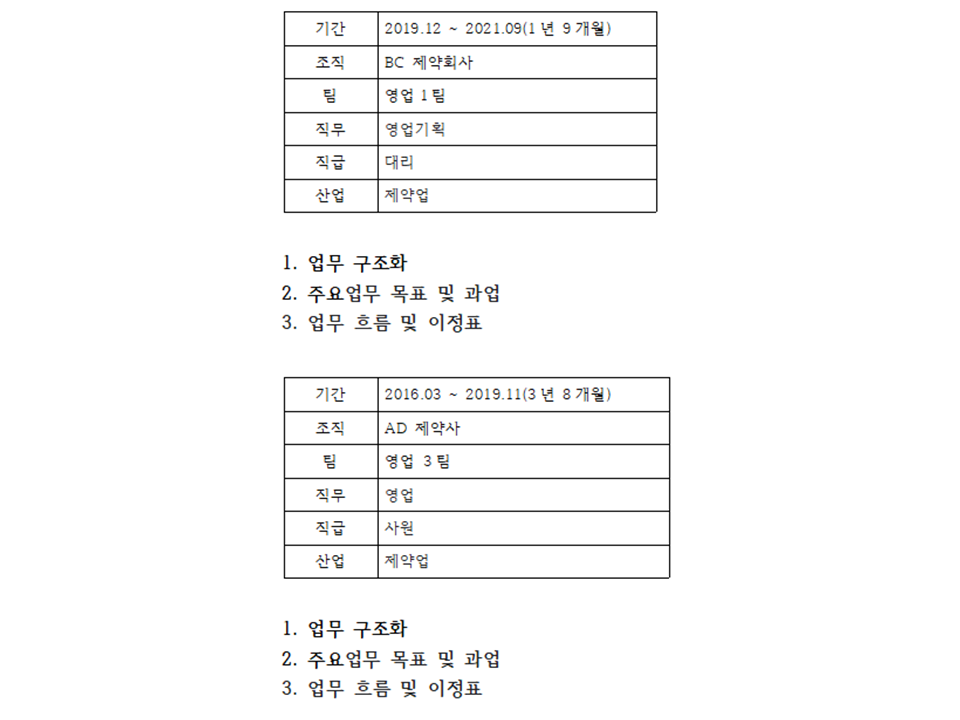 | 기간 | 2019.12 ~ 2021.09(1 년 9 개월) |
|---|---|
| 조직 | BC 제약회사 |
| 팀 | 영업 1 팀 |
| 직무 | 영업기획 |
| 직급 | 대리 |
| 산업 | 제약업 |

1. 업무 구조화
2. 주요업무 목표 및 과업
3. 업무 흐름 및 이정표

| 기간 | 2016.03 ~ 2019.11(3 년 8 개월) |
|---|---|
| 조직 | AD 제약사 |
| 팀 | 영업 3 팀 |
| 직무 | 영업 |
| 직급 | 사원 |
| 산업 | 제약업 |

1. 업무 구조화
2. 주요업무 목표 및 과업
3. 업무 흐름 및 이정표